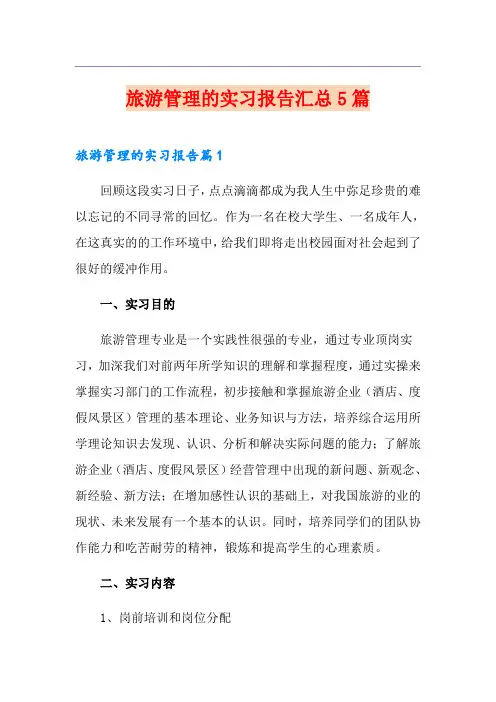 旅游管理的实习报告汇总5篇

旅游管理的实习报告篇1

回顾这段实习日子，点点滴滴都成为我人生中弥足珍贵的难以忘记的不同寻常的回忆。作为一名在校大学生、一名成年人，在这真实的的工作环境中，给我们即将走出校园面对社会起到了很好的缓冲作用。

一、实习目的

旅游管理专业是一个实践性很强的专业，通过专业顶岗实习，加深我们对前两年所学知识的理解和掌握程度，通过实操来掌握实习部门的工作流程，初步接触和掌握旅游企业（酒店、度假风景区）管理的基本理论、业务知识与方法，培养综合运用所学理论知识去发现、认识、分析和解决实际问题的能力；了解旅游企业（酒店、度假风景区）经营管理中出现的新问题、新观念、新经验、新方法；在增加感性认识的基础上，对我国旅游的业的现状、未来发展有一个基本的认识。同时，培养同学们的团队协作能力和吃苦耐劳的精神，锻炼和提高学生的心理素质。

二、实习内容

1、岗前培训和岗位分配